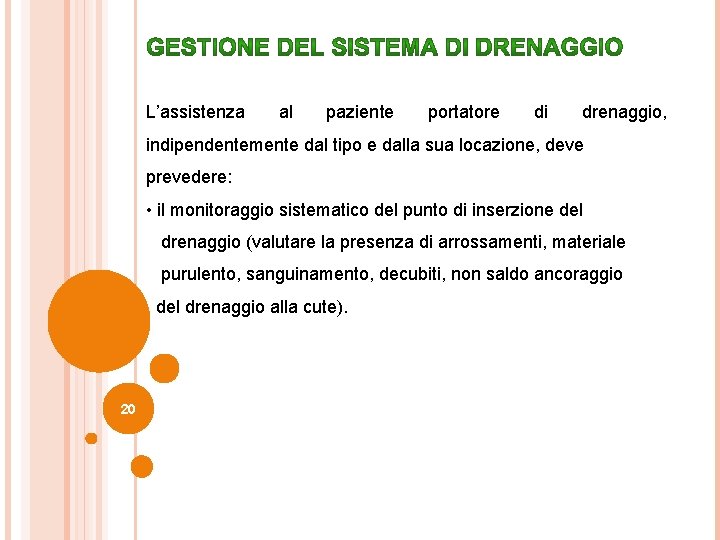 GESTIONE DEL SISTEMA DI DRENAGGIO

L’assistenza al paziente portatore di drenaggio, indipendentemente dal tipo e dalla sua locazione, deve prevedere:

• il monitoraggio sistematico del punto di inserzione del drenaggio (valutare la presenza di arrossamenti, materiale purulento, sanguinamento, decubiti, non saldo ancoraggio del drenaggio alla cute).

20